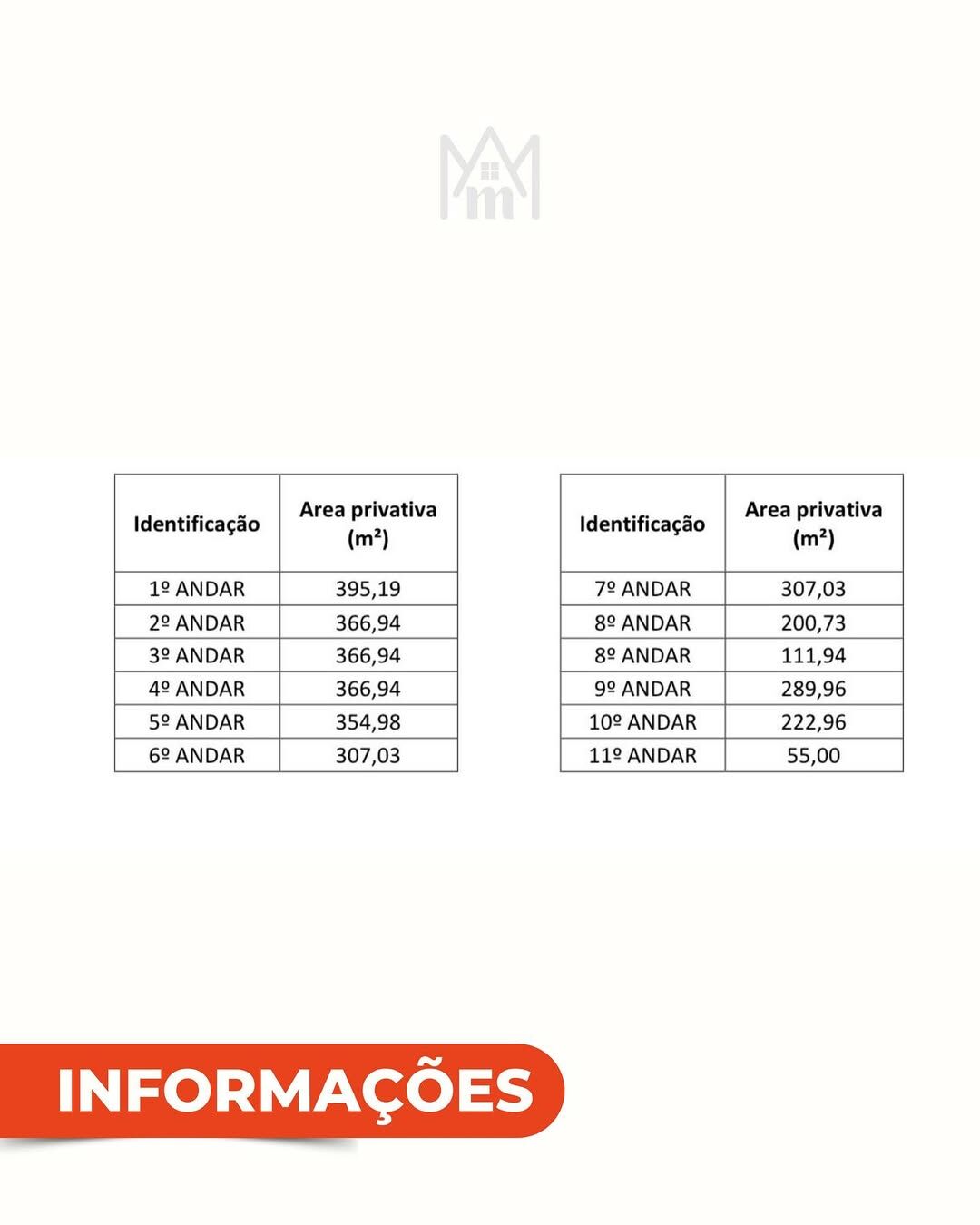 | Identificação | Area privativa (m²) |
|---|---|
| 1º ANDAR | 395,19 |
| 2º ANDAR | 366,94 |
| 3º ANDAR | 366,94 |
| 4º ANDAR | 366,94 |
| 5º ANDAR | 354,98 |
| 6º ANDAR | 307,03 |

| Identificação | Area privativa (m²) |
|---|---|
| 7º ANDAR | 307,03 |
| 8º ANDAR | 200,73 |
| 8º ANDAR | 111,94 |
| 9º ANDAR | 289,96 |
| 10º ANDAR | 222,96 |
| 11º ANDAR | 55,00 |

INFORMAÇÕES